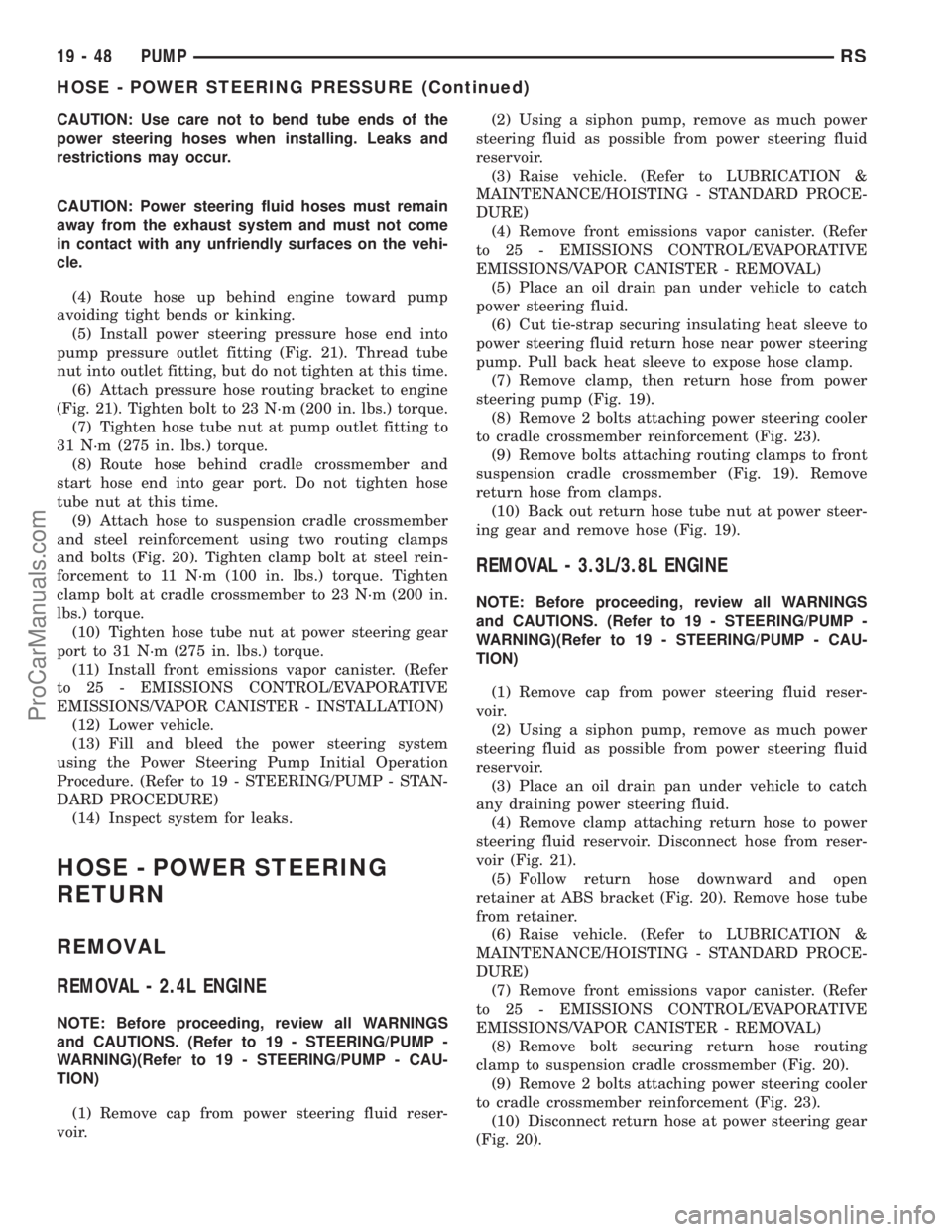 19 - 48 PUMP RS

HOSE - POWER STEERING PRESSURE (Continued)

CAUTION: Use care not to bend tube ends of the power steering hoses when installing. Leaks and restrictions may occur.

CAUTION: Power steering fluid hoses must remain away from the exhaust system and must not come in contact with any unfriendly surfaces on the vehicle.

(4) Route hose up behind engine toward pump avoiding tight bends or kinking.
(5) Install power steering pressure hose end into pump pressure outlet fitting (Fig. 21). Thread tube nut into outlet fitting, but do not tighten at this time.
(6) Attach pressure hose routing bracket to engine (Fig. 21). Tighten bolt to 23 N·m (200 in. lbs.) torque.
(7) Tighten hose tube nut at pump outlet fitting to 31 N·m (275 in. lbs.) torque.
(8) Route hose behind cradle crossmember and start hose end into gear port. Do not tighten hose tube nut at this time.
(9) Attach hose to suspension cradle crossmember and steel reinforcement using two routing clamps and bolts (Fig. 20). Tighten clamp bolt at steel reinforcement to 11 N·m (100 in. lbs.) torque. Tighten clamp bolt at cradle crossmember to 23 N·m (200 in. lbs.) torque.
(10) Tighten hose tube nut at power steering gear port to 31 N·m (275 in. lbs.) torque.
(11) Install front emissions vapor canister. (Refer to 25 - EMISSIONS CONTROL/EVAPORATIVE EMISSIONS/VAPOR CANISTER - INSTALLATION)
(12) Lower vehicle.
(13) Fill and bleed the power steering system using the Power Steering Pump Initial Operation Procedure. (Refer to 19 - STEERING/PUMP - STANDARD PROCEDURE)
(14) Inspect system for leaks.

HOSE - POWER STEERING RETURN

REMOVAL

REMOVAL - 2.4L ENGINE

NOTE: Before proceeding, review all WARNINGS and CAUTIONS. (Refer to 19 - STEERING/PUMP - WARNING)(Refer to 19 - STEERING/PUMP - CAUTION)

(1) Remove cap from power steering fluid reservoir.
(2) Using a siphon pump, remove as much power steering fluid as possible from power steering fluid reservoir.
(3) Raise vehicle. (Refer to LUBRICATION & MAINTENANCE/HOISTING - STANDARD PROCEDURE)
(4) Remove front emissions vapor canister. (Refer to 25 - EMISSIONS CONTROL/EVAPORATIVE EMISSIONS/VAPOR CANISTER - REMOVAL)
(5) Place an oil drain pan under vehicle to catch power steering fluid.
(6) Cut tie-strap securing insulating heat sleeve to power steering fluid return hose near power steering pump. Pull back heat sleeve to expose hose clamp.
(7) Remove clamp, then return hose from power steering pump (Fig. 19).
(8) Remove 2 bolts attaching power steering cooler to cradle crossmember reinforcement (Fig. 23).
(9) Remove bolts attaching routing clamps to front suspension cradle crossmember (Fig. 19). Remove return hose from clamps.
(10) Back out return hose tube nut at power steering gear and remove hose (Fig. 19).

REMOVAL - 3.3L/3.8L ENGINE

NOTE: Before proceeding, review all WARNINGS and CAUTIONS. (Refer to 19 - STEERING/PUMP - WARNING)(Refer to 19 - STEERING/PUMP - CAUTION)

(1) Remove cap from power steering fluid reservoir.
(2) Using a siphon pump, remove as much power steering fluid as possible from power steering fluid reservoir.
(3) Place an oil drain pan under vehicle to catch any draining power steering fluid.
(4) Remove clamp attaching return hose to power steering fluid reservoir. Disconnect hose from reservoir (Fig. 21).
(5) Follow return hose downward and open retainer at ABS bracket (Fig. 20). Remove hose tube from retainer.
(6) Raise vehicle. (Refer to LUBRICATION & MAINTENANCE/HOISTING - STANDARD PROCEDURE)
(7) Remove front emissions vapor canister. (Refer to 25 - EMISSIONS CONTROL/EVAPORATIVE EMISSIONS/VAPOR CANISTER - REMOVAL)
(8) Remove bolt securing return hose routing clamp to suspension cradle crossmember (Fig. 20).
(9) Remove 2 bolts attaching power steering cooler to cradle crossmember reinforcement (Fig. 23).
(10) Disconnect return hose at power steering gear (Fig. 20).

ProCarManuals.com

carmanualsonline.info